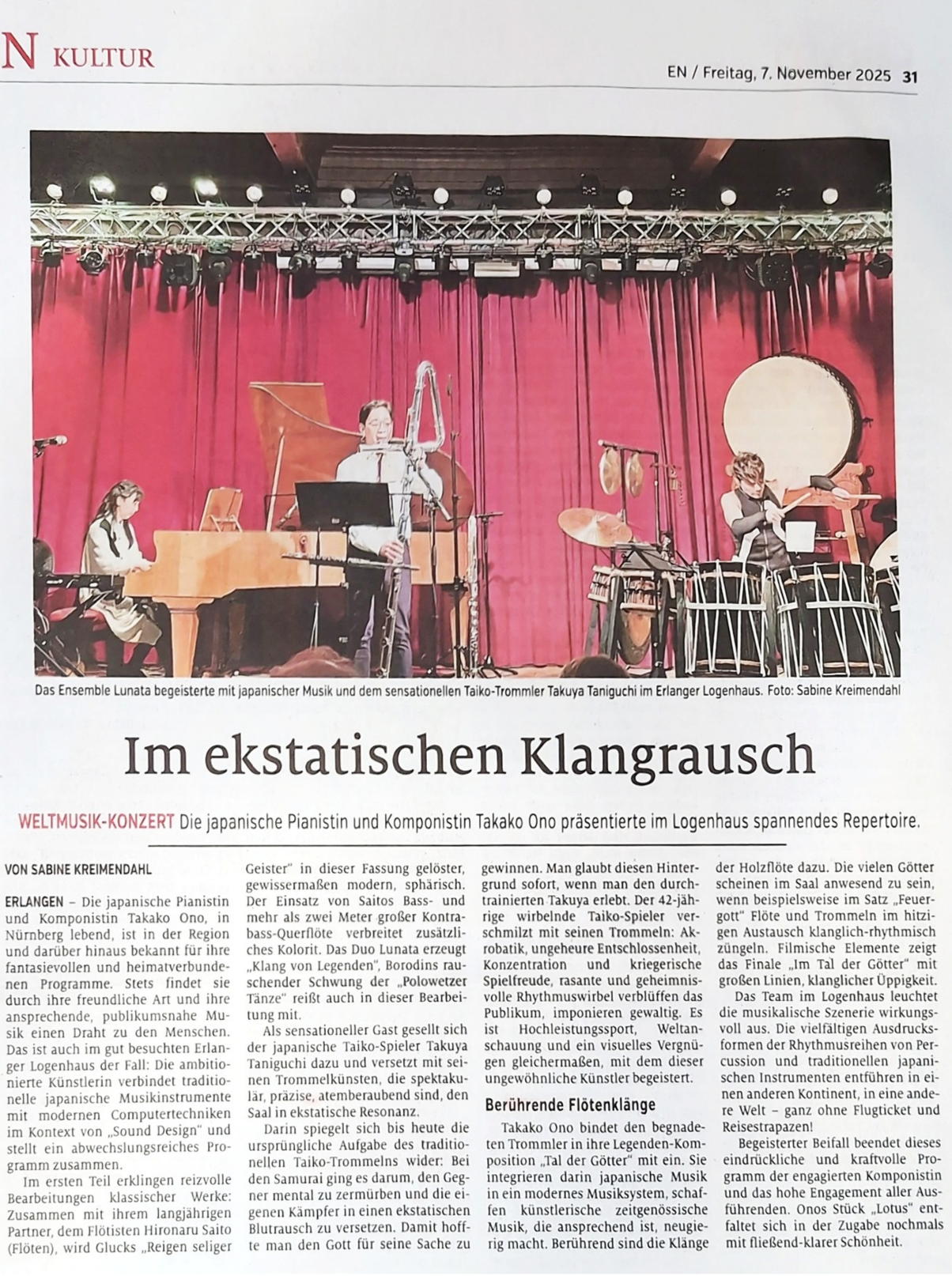 N KULTUR

EN / Freitag, 7. November 2025 31

Das Ensemble Lunata begeisterte mit japanischer Musik und dem sensationellen Taiko-Trommler Takuya Taniguchi im Erlanger Logenhaus. Foto: Sabine Kreimendahl

Im ekstatischen Klangrausch

WELTMUSIK-KONZERT Die japanische Pianistin und Komponistin Takako Ono präsentierte im Logenhaus spannendes Repertoire.

VON SABINE KREIMENDAHL

ERLANGEN – Die japanische Pianistin und Komponistin Takako Ono, in Nürnberg lebend, ist in der Region und darüber hinaus bekannt für ihre fantasievollen und heimatverbundenen Programme. Stets findet sie durch ihre freundliche Art und ihre ansprechende, publikumsnahe Musik einen Draht zu den Menschen. Das ist auch im gut besuchten Erlanger Logenhaus der Fall: Die ambitionierte Künstlerin verbindet traditionelle japanische Musikinstrumente mit modernen Computertechniken im Kontext von „Sound Design" und stellt ein abwechslungsreiches Programm zusammen.

Im ersten Teil erklingen reizvolle Bearbeitungen klassischer Werke: Zusammen mit ihrem langjährigen Partner, dem Flötisten Hironaru Saito (Flöten), wird Glucks „Reigen seliger Geister" in dieser Fassung gelöster, gewissermaßen modern, sphärisch. Der Einsatz von Saitos Bass- und mehr als zwei Meter großer Kontrabass-Querflöte verbreitet zusätzliches Kolorit. Das Duo Lunata erzeugt „Klang von Legenden", Borodins rauschender Schwung der „Polowetzer Tänze" reißt auch in dieser Bearbeitung mit.

Als sensationeller Gast gesellt sich der japanische Taiko-Spieler Takuya Taniguchi dazu und versetzt mit seinen Trommelkünsten, die spektakulär, präzise, atemberaubend sind, den Saal in ekstatische Resonanz.

Darin spiegelt sich bis heute die ursprüngliche Aufgabe des traditionellen Taiko-Trommelns wider: Bei den Samurai ging es darum, den Gegner mental zu zermürben und die eigenen Kämpfer in einen ekstatischen Blutrausch zu versetzen. Damit hoffte man den Gott für seine Sache zu gewinnen. Man glaubt diesen Hintergrund sofort, wenn man den durchtrainierten Takuya erlebt. Der 42-jährige wirbelnde Taiko-Spieler verschmilzt mit seinen Trommeln: Akrobatik, ungeheure Entschlossenheit, Konzentration und kriegerische Spielfreude, rasante und geheimnisvolle Rhythmuswirbel verblüffen das Publikum, imponieren gewaltig. Es ist Hochleistungssport, Weltanschauung und ein visuelles Vergnügen gleichermaßen, mit dem dieser ungewöhnliche Künstler begeistert.

Berührende Flötenklänge

Takako Ono bindet den begnadeten Trommler in ihre Legenden-Komposition „Tal der Götter" mit ein. Sie integrieren darin japanische Musik in ein modernes Musiksystem, schaffen künstlerische zeitgenössische Musik, die ansprechend ist, neugierig macht. Berührend sind die Klänge der Holzflöte dazu. Die vielen Götter scheinen im Saal anwesend zu sein, wenn beispielsweise im Satz „Feuergott" Flöte und Trommeln im hitzigen Austausch klanglich-rhythmisch züngeln. Filmische Elemente zeigt das Finale „Im Tal der Götter" mit großen Linien, klanglicher Üppigkeit.

Das Team im Logenhaus leuchtet die musikalische Szenerie wirkungsvoll aus. Die vielfältigen Ausdrucksformen der Rhythmusreihen von Percussion und traditionellen japanischen Instrumenten entführen in einen anderen Kontinent, in eine andere Welt – ganz ohne Flugticket und Reisestrapazen!

Begeisterter Beifall beendet dieses eindrückliche und kraftvolle Programm der engagierten Komponistin und das hohe Engagement aller Ausführenden. Onos Stück „Lotus" entfaltet sich in der Zugabe nochmals mit fließend-klarer Schönheit.